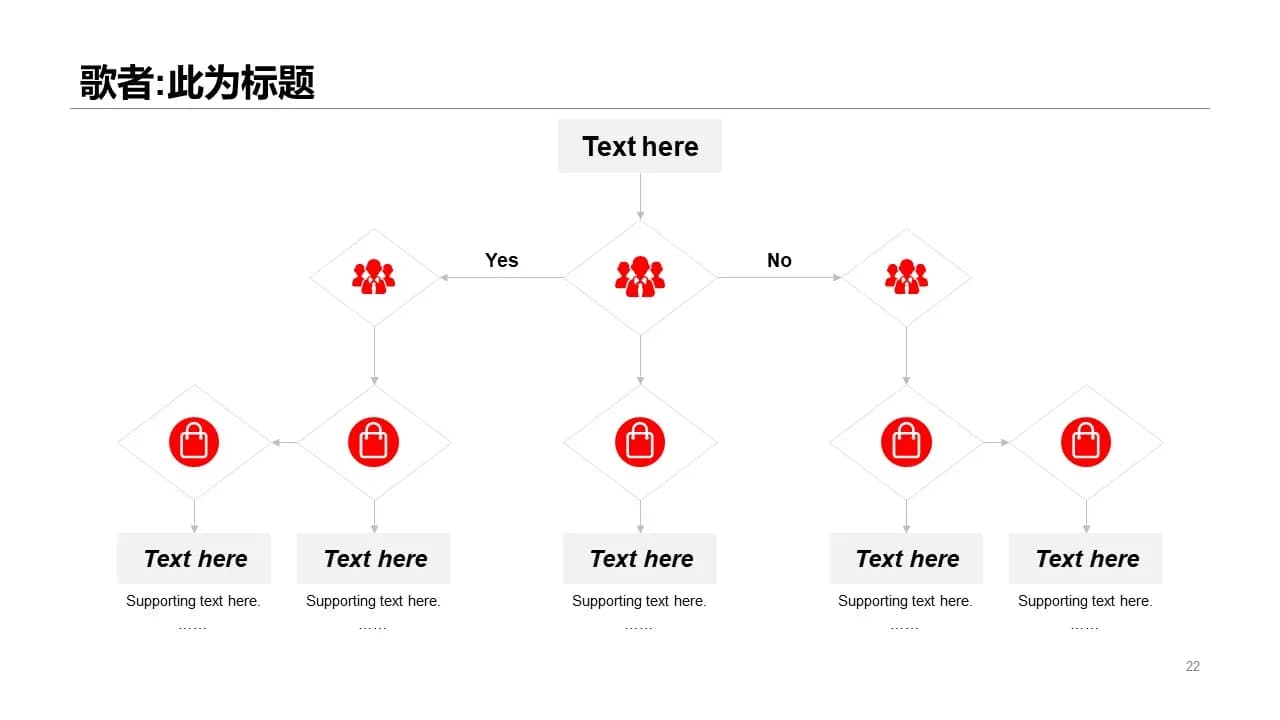 歌者:此为标题

Text here

Yes

No

Text here

Supporting text here.

……

Text here

Supporting text here.

……

Text here

Supporting text here.

……

Text here

Supporting text here.

……

Text here

Supporting text here.

……

22